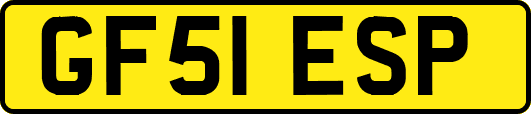 GF51 ESP